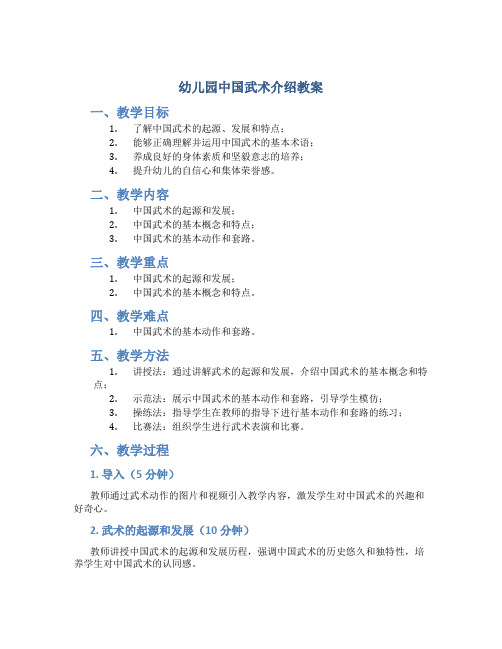 幼儿园中国武术介绍教案

一、教学目标

1. 了解中国武术的起源、发展和特点；
2. 能够正确理解并运用中国武术的基本术语；
3. 养成良好的身体素质和坚毅意志的培养；
4. 提升幼儿的自信心和集体荣誉感。

二、教学内容

1. 中国武术的起源和发展；
2. 中国武术的基本概念和特点；
3. 中国武术的基本动作和套路。

三、教学重点

1. 中国武术的起源和发展；
2. 中国武术的基本概念和特点。

四、教学难点

1. 中国武术的基本动作和套路。

五、教学方法

1. 讲授法：通过讲解武术的起源和发展，介绍中国武术的基本概念和特点；
2. 示范法：展示中国武术的基本动作和套路，引导学生模仿；
3. 操练法：指导学生在教师的指导下进行基本动作和套路的练习；
4. 比赛法：组织学生进行武术表演和比赛。

六、教学过程

1. 导入（5 分钟）

教师通过武术动作的图片和视频引入教学内容，激发学生对中国武术的兴趣和好奇心。

2. 武术的起源和发展（10 分钟）

教师讲授中国武术的起源和发展历程，强调中国武术的历史悠久和独特性，培养学生对中国武术的认同感。